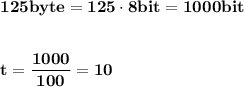 $\mathbf{125byte = 125 \cdot 8bit = 1000bit}$

$\mathbf{t = \frac{1000}{100} = 10}$